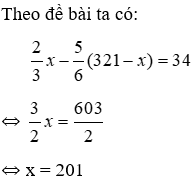 Theo đề bài ta có:

$\frac{2}{3}x - \frac{5}{6}(321 - x) = 34$

$\Leftrightarrow \frac{3}{2}x = \frac{603}{2}$

$\Leftrightarrow$ x = 201